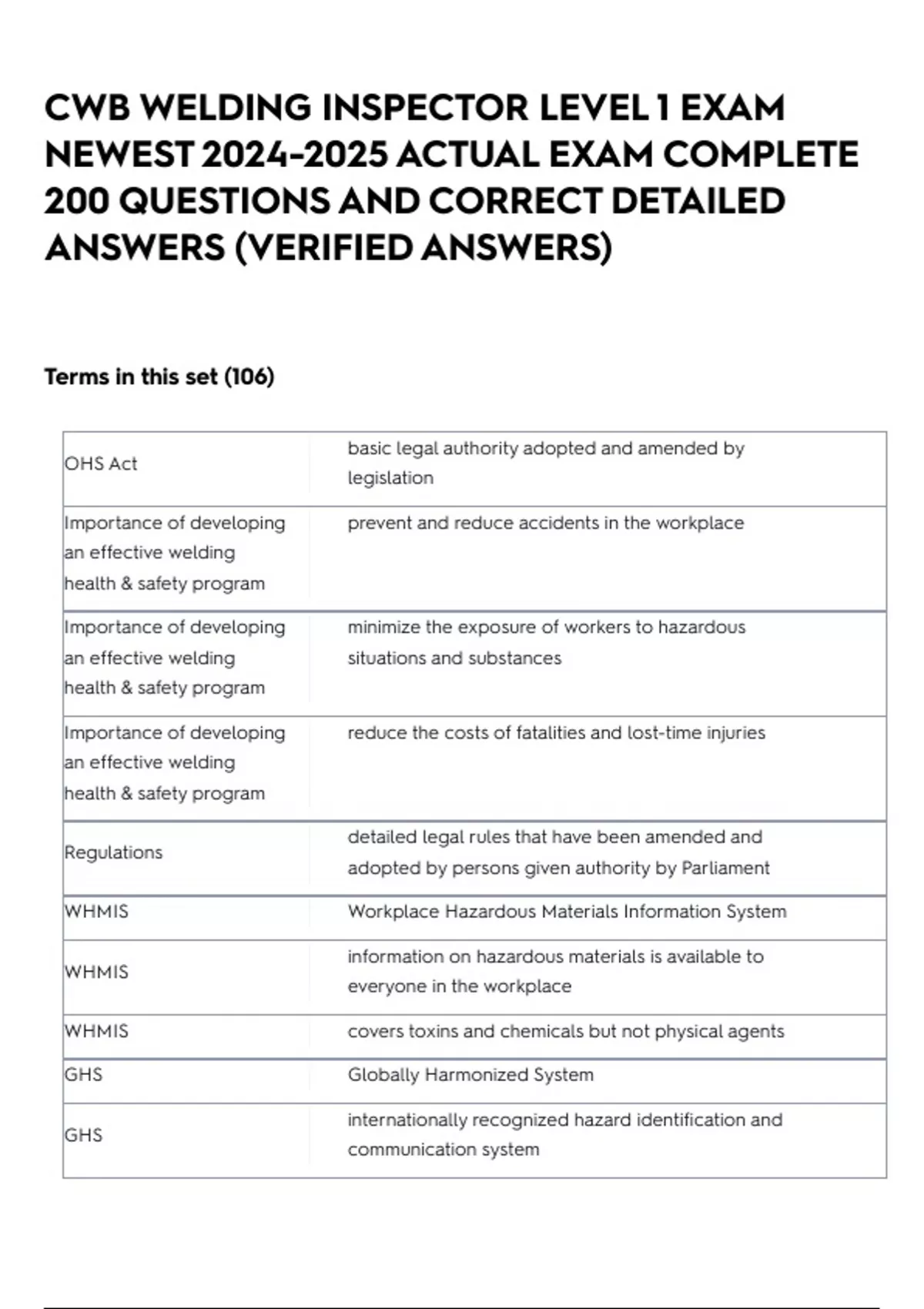 CWB WELDING INSPECTOR LEVEL 1 EXAM NEWEST 2024-2025 ACTUAL EXAM COMPLETE 200 QUESTIONS AND CORRECT DETAILED ANSWERS (VERIFIED ANSWERS)

Terms in this set (106)

| | |
|---|---|
| OHS Act | basic legal authority adopted and amended by legislation |
| Importance of developing an effective welding health & safety program | prevent and reduce accidents in the workplace |
| Importance of developing an effective welding health & safety program | minimize the exposure of workers to hazardous situations and substances |
| Importance of developing an effective welding health & safety program | reduce the costs of fatalities and lost-time injuries |
| Regulations | detailed legal rules that have been amended and adopted by persons given authority by Parliament |
| WHMIS | Workplace Hazardous Materials Information System |
| WHMIS | information on hazardous materials is available to everyone in the workplace |
| WHMIS | covers toxins and chemicals but not physical agents |
| GHS | Globally Harmonized System |
| GHS | internationally recognized hazard identification and communication system |